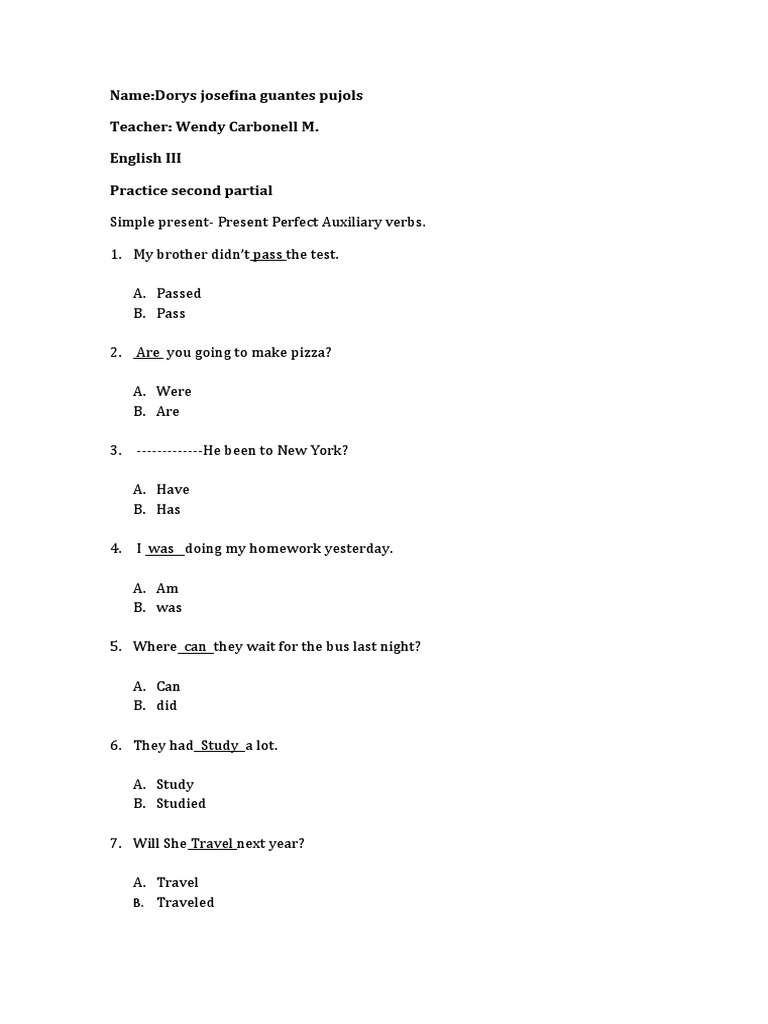 Name:Dorys josefina guantes pujols

Teacher: Wendy Carbonell M.

English III

Practice second partial

Simple present- Present Perfect Auxiliary verbs.

1. My brother didn't pass the test.

A. Passed
B. Pass

2. Are you going to make pizza?

A. Were
B. Are

3. -------------He been to New York?

A. Have
B. Has

4. I was doing my homework yesterday.

A. Am
B. was

5. Where can they wait for the bus last night?

A. Can
B. did

6. They had Study a lot.

A. Study
B. Studied

7. Will She Travel next year?

A. Travel
B. Traveled